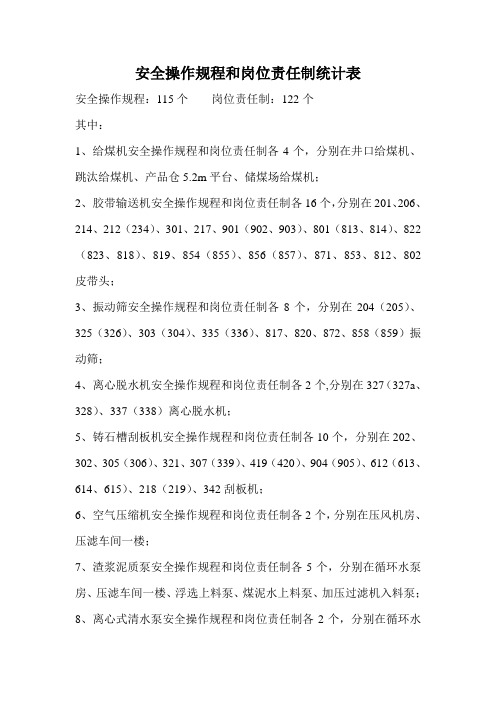 安全操作规程和岗位责任制统计表

安全操作规程：115 个　　岗位责任制：122 个

其中：

1、给煤机安全操作规程和岗位责任制各 4 个，分别在井口给煤机、跳汰给煤机、产品仓 5.2m 平台、储煤场给煤机；

2、胶带输送机安全操作规程和岗位责任制各 16 个，分别在 201、206、214、212（234）、301、217、901（902、903）、801（813、814）、822（823、818）、819、854（855）、856（857）、871、853、812、802 皮带头；

3、振动筛安全操作规程和岗位责任制各 8 个，分别在 204（205）、325（326）、303（304）、335（336）、817、820、872、858（859）振动筛；

4、离心脱水机安全操作规程和岗位责任制各 2 个,分别在 327（327a、328）、337（338）离心脱水机；

5、铸石槽刮板机安全操作规程和岗位责任制各 10 个，分别在 202、302、305（306）、321、307（339）、419（420）、904（905）、612（613、614、615）、218（219）、342 刮板机；

6、空气压缩机安全操作规程和岗位责任制各 2 个，分别在压风机房、压滤车间一楼；

7、渣浆泥质泵安全操作规程和岗位责任制各 5 个，分别在循环水泵房、压滤车间一楼、浮选上料泵、煤泥水上料泵、加压过滤机入料泵；

8、离心式清水泵安全操作规程和岗位责任制各 2 个，分别在循环水